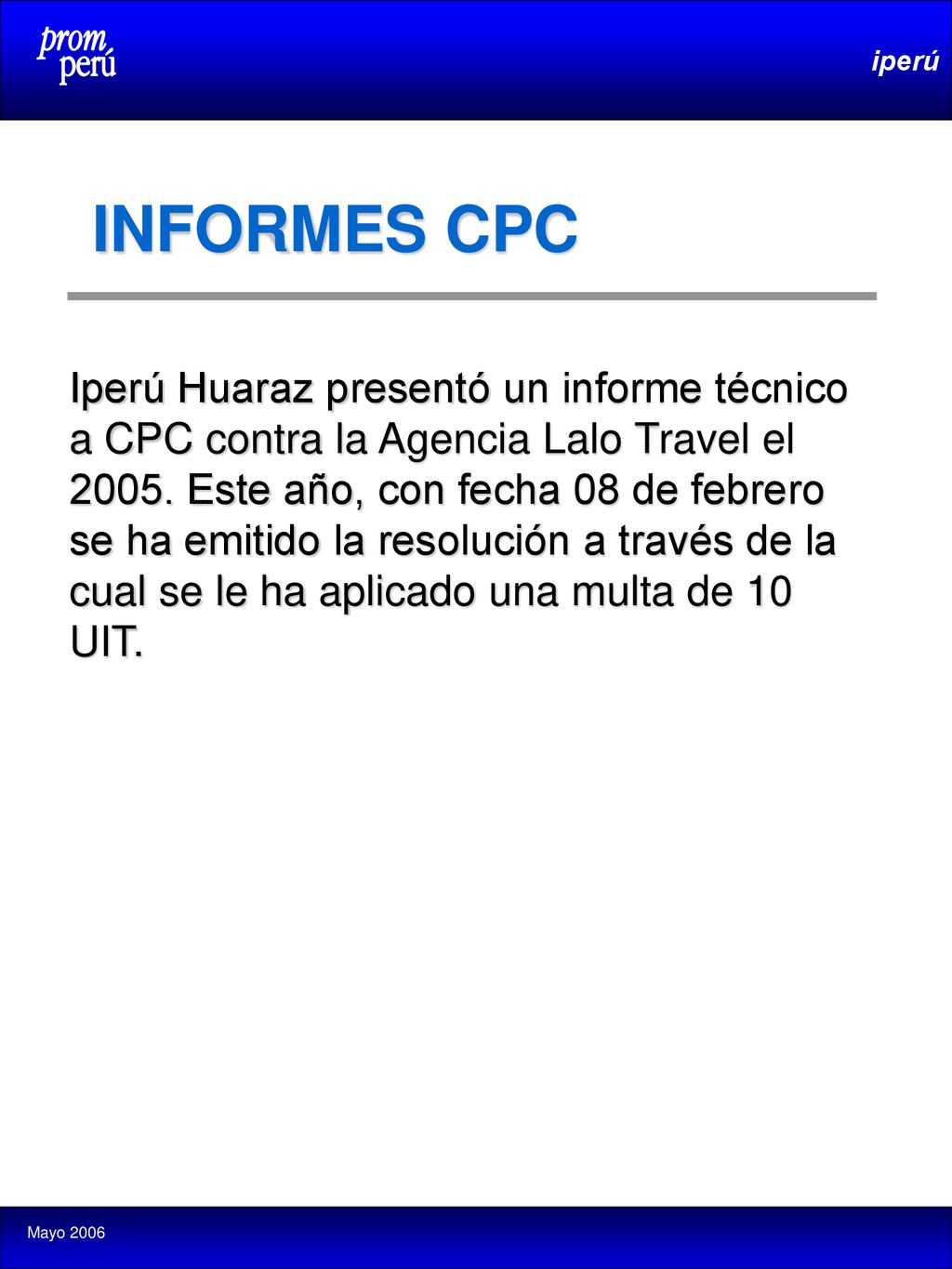 prom perú

iperú

INFORMES CPC

Iperú Huaraz presentó un informe técnico a CPC contra la Agencia Lalo Travel el 2005. Este año, con fecha 08 de febrero se ha emitido la resolución a través de la cual se le ha aplicado una multa de 10 UIT.

Mayo 2006